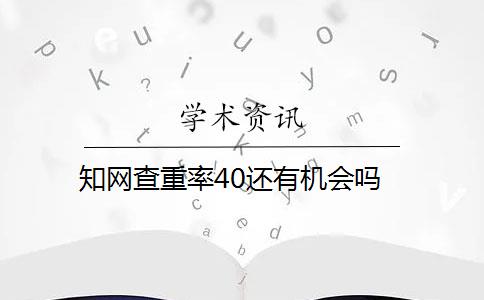 学术资讯

知网查重率40还有机会吗